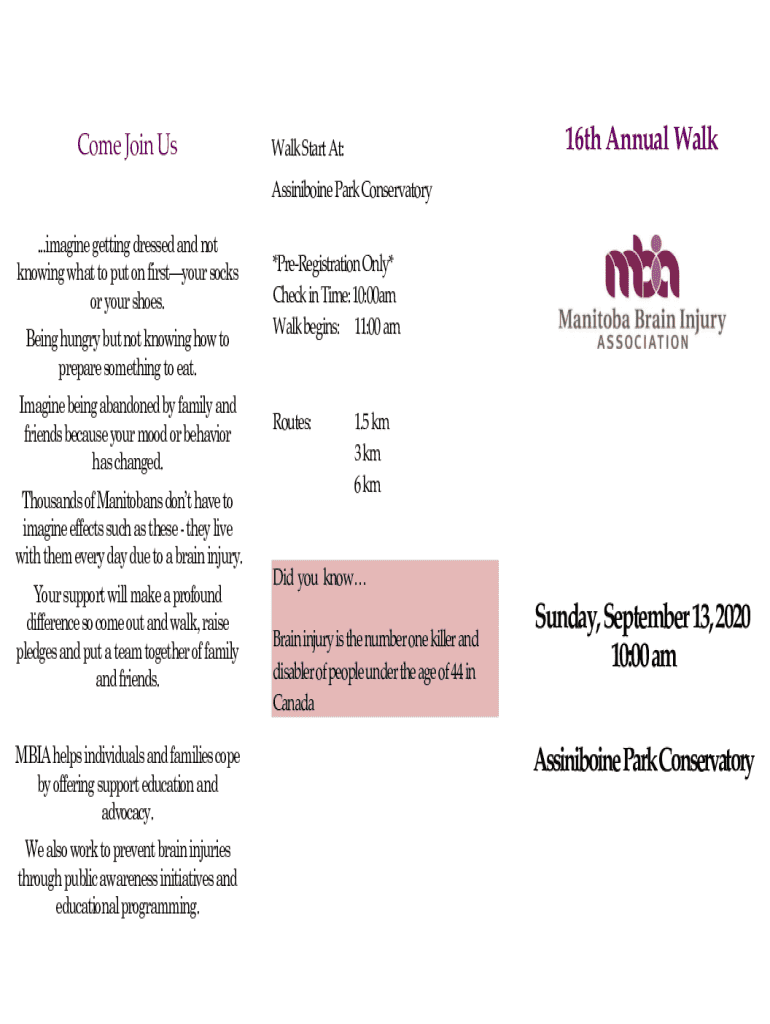 Come Join Us

...imagine getting dressed and not knowing what to put on first—your socks or your shoes.

Being hungry but not knowing how to prepare something to eat.

Imagine being abandoned by family and friends because your mood or behavior has changed.

Thousands of Manitobans don't have to imagine effects such as these - they live with them every day due to a brain injury.

Your support will make a profound difference so come out and walk, raise pledges and put a team together of family and friends.

MBIA helps individuals and families cope by offering support education and advocacy.

We also work to prevent brain injuries through public awareness initiatives and educational programming.

Walk Start At:

Assiniboine Park Conservatory

*Pre-Registration Only*
Check in Time: 10:00am
Walk begins: 11:00 am

Routes: 1.5 km
3 km
6 km

Did you know…

Brain injury is the number one killer and disabler of people under the age of 44 in Canada

16th Annual Walk

mbia
Manitoba Brain Injury
ASSOCIATION

Sunday, September 13, 2020
10:00 am

Assiniboine Park Conservatory